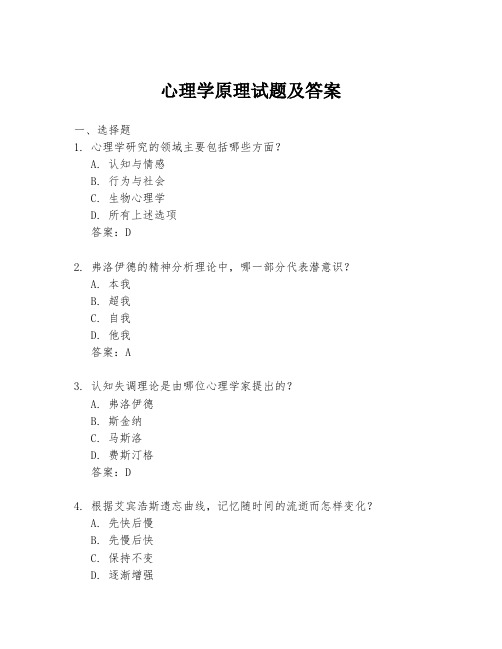 心理学原理试题及答案

一、选择题

1. 心理学研究的领域主要包括哪些方面？
A. 认知与情感
B. 行为与社会
C. 生物心理学
D. 所有上述选项
答案：D

2. 弗洛伊德的精神分析理论中，哪一部分代表潜意识？
A. 本我
B. 超我
C. 自我
D. 他我
答案：A

3. 认知失调理论是由哪位心理学家提出的？
A. 弗洛伊德
B. 斯金纳
C. 马斯洛
D. 费斯汀格
答案：D

4. 根据艾宾浩斯遗忘曲线，记忆随时间的流逝而怎样变化？
A. 先快后慢
B. 先慢后快
C. 保持不变
D. 逐渐增强